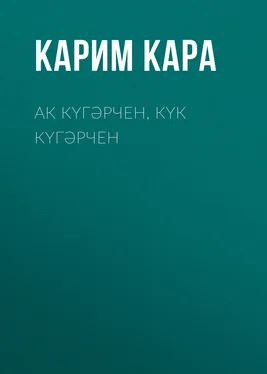 КАРИМ КАРА

АК КҮГӘРЧЕН, КҮК КҮГӘРЧЕН